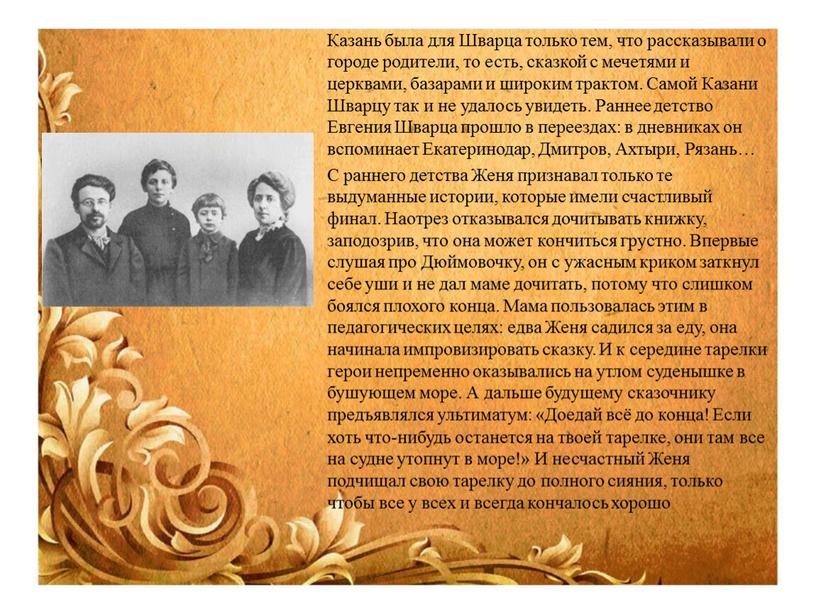 Казань была для Шварца только тем, что рассказывали о городе родители, то есть, сказкой с мечетями и церквами, базарами и широким трактом. Самой Казани Шварцу так и не удалось увидеть. Раннее детство Евгения Шварца прошло в переездах: в дневниках он вспоминает Екатеринодар, Дмитров, Ахтыри, Рязань…

С раннего детства Женя признавал только те выдуманные истории, которые имели счастливый финал. Наотрез отказывался дочитывать книжку, заподозрив, что она может кончиться грустно. Впервые слушая про Дюймовочку, он с ужасным криком заткнул себе уши и не дал маме дочитать, потому что слишком боялся плохого конца. Мама пользовалась этим в педагогических целях: едва Женя садился за еду, она начинала импровизировать сказку. И к середине тарелки герои непременно оказывались на утлом суденышке в бушующем море. А дальше будущему сказочнику предъявлялся ультиматум: «Доедай всё до конца! Если хоть что-нибудь останется на твоей тарелке, они там все на судне утопнут в море!» И несчастный Женя подчищал свою тарелку до полного сияния, только чтобы все у всех и всегда кончалось хорошо